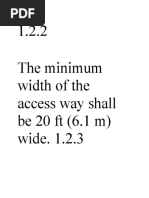 PDF

1.2.2

The minimum width of the access way shall be 20 ft (6.1 m) wide. 1.2.3